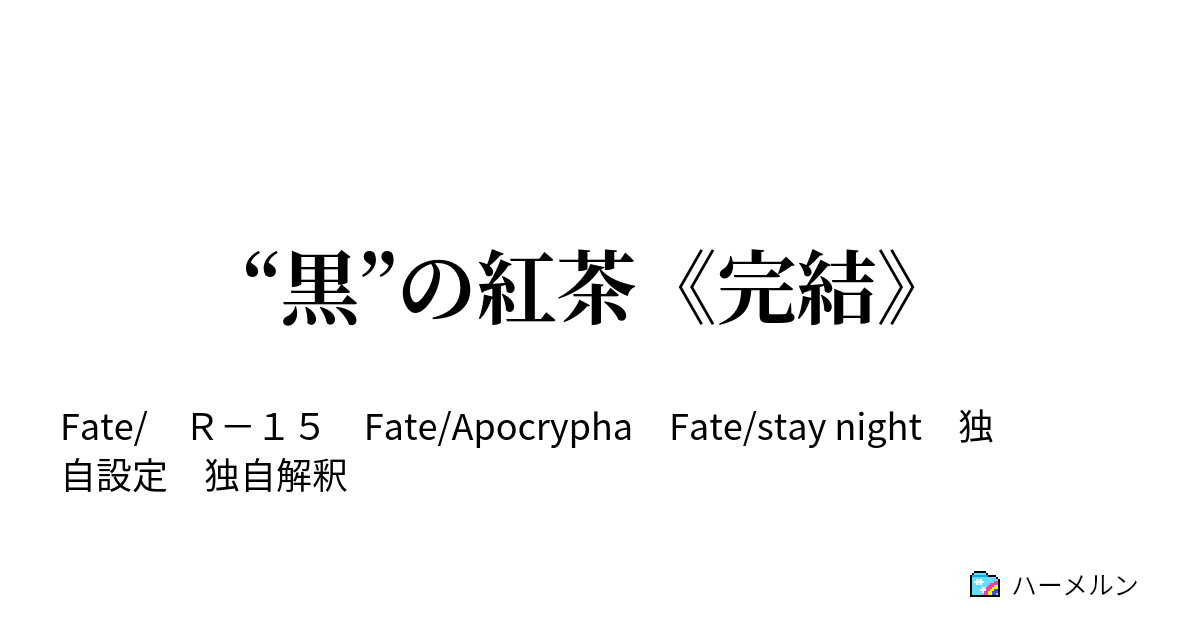 “黒”の紅茶《完結》

Fate/　Ｒ－１５　Fate/Apocrypha　Fate/stay night　独自設定　独自解釈

ハーメルン